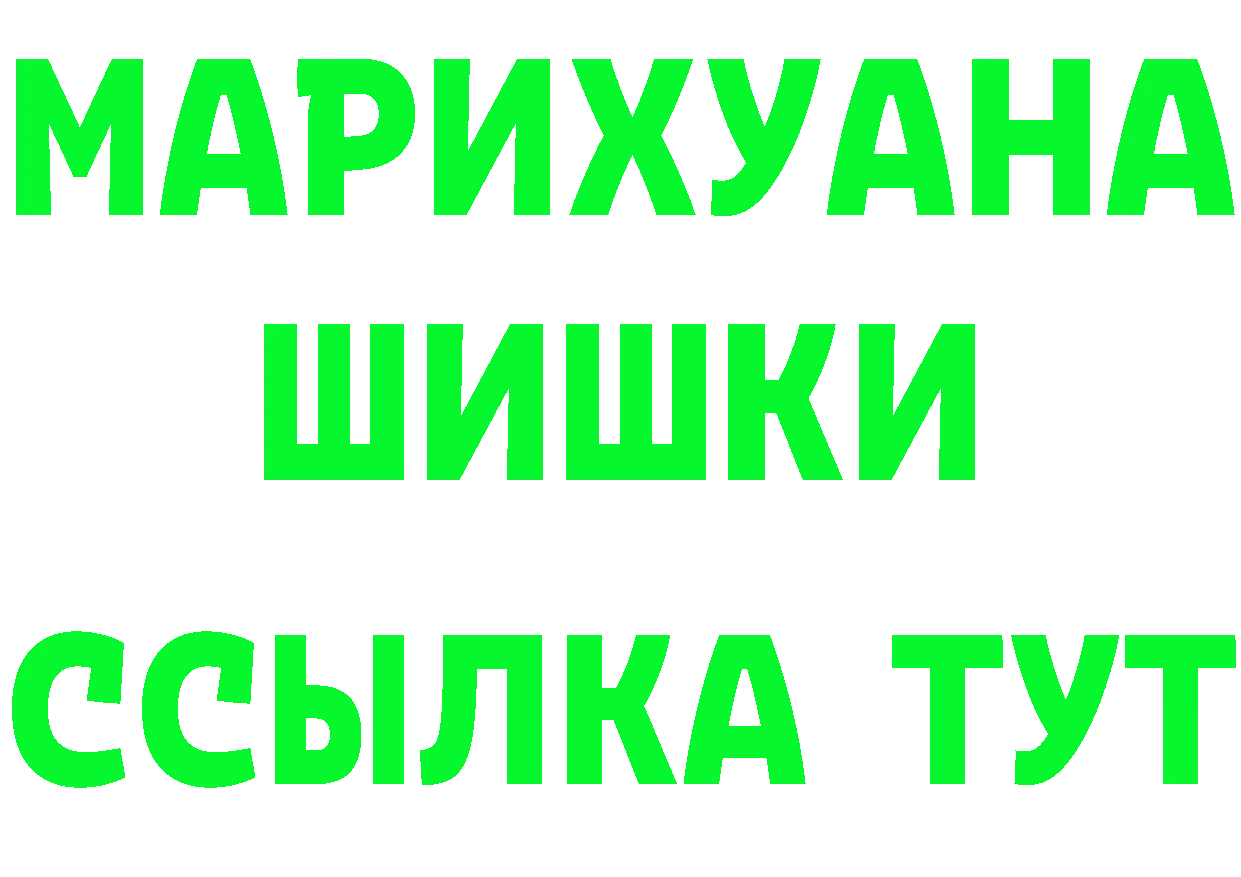 МАРИХУАНА
ШИШКИ
ССЫЛКА ТУТ